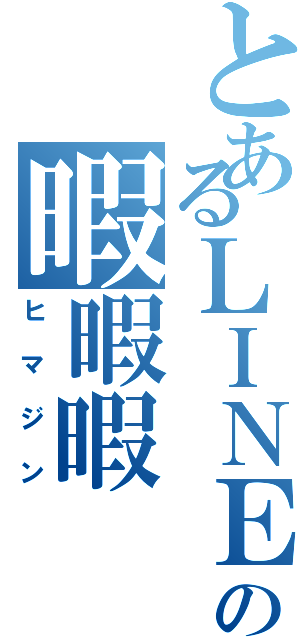 とあるＬＩＮＥの

暇暇暇

ヒマジン